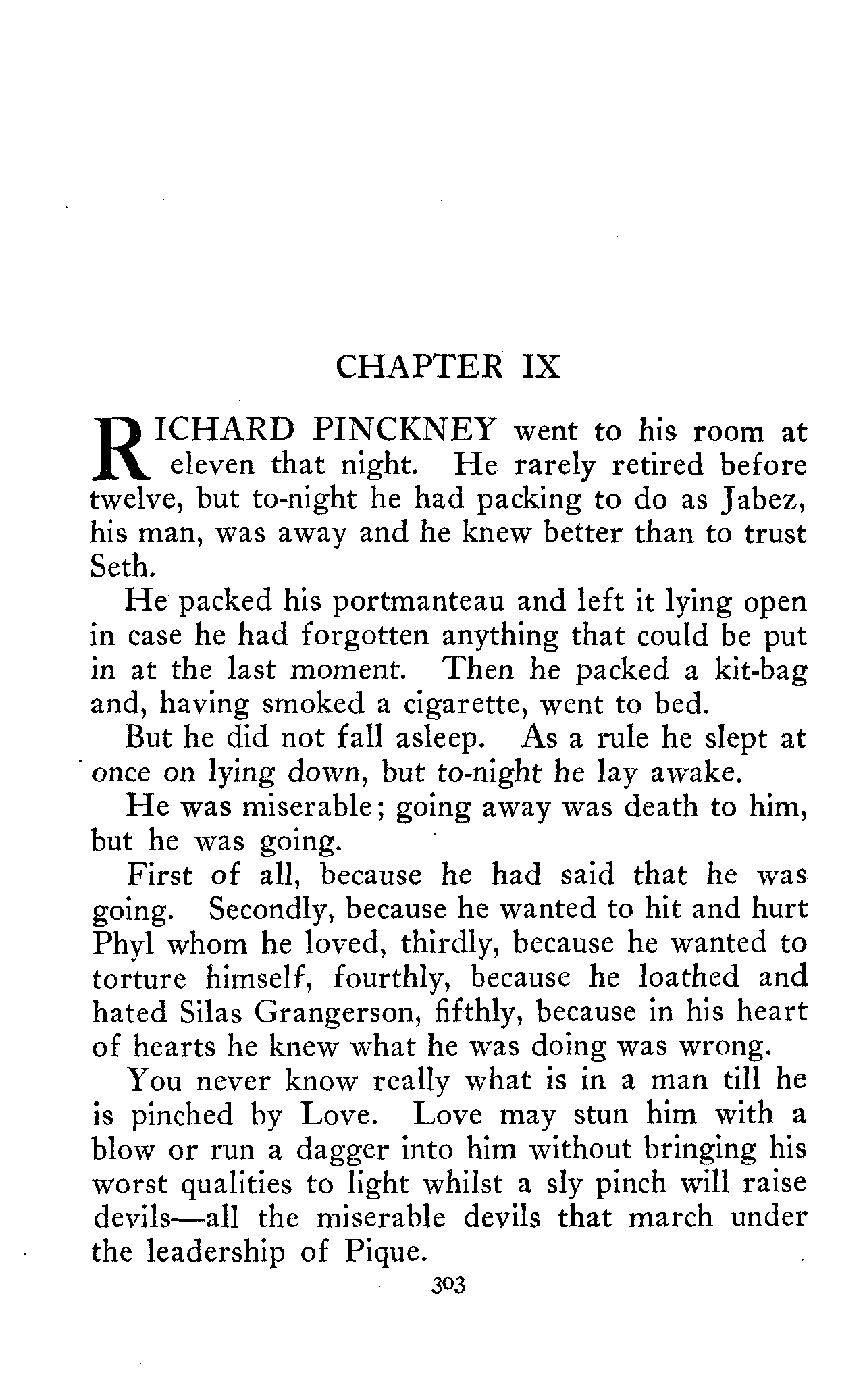 CHAPTER IX

RICHARD PINCKNEY went to his room at eleven that night. He rarely retired before twelve, but to-night he had packing to do as Jabez, his man, was away and he knew better than to trust Seth.

He packed his portmanteau and left it lying open in case he had forgotten anything that could be put in at the last moment. Then he packed a kit-bag and, having smoked a cigarette, went to bed.

But he did not fall asleep. As a rule he slept at once on lying down, but to-night he lay awake.

He was miserable; going away was death to him, but he was going.

First of all, because he had said that he was going. Secondly, because he wanted to hit and hurt Phyl whom he loved, thirdly, because he wanted to torture himself, fourthly, because he loathed and hated Silas Grangerson, fifthly, because in his heart of hearts he knew what he was doing was wrong.

You never know really what is in a man till he is pinched by Love. Love may stun him with a blow or run a dagger into him without bringing his worst qualities to light whilst a sly pinch will raise devils—all the miserable devils that march under the leadership of Pique.

303